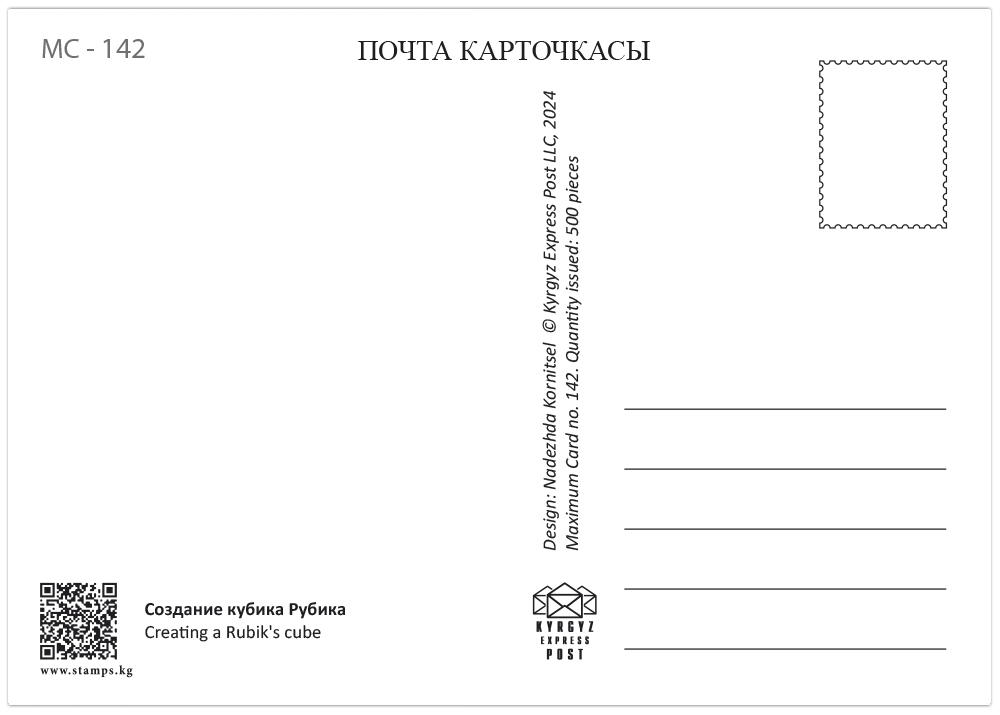 MC - 142

ПОЧТА КАРТОЧКАСЫ

Design: Nadezhda Kornitsel © Kyrgyz Express Post LLC, 2024
Maximum Card no. 142. Quantity issued: 500 pieces

www.stamps.kg

Создание кубика Рубика
Creating a Rubik's cube

KYRGYZ
EXPRESS
POST